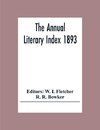 The Annual Literary Index 1893

Editors: W. I. Fletcher
R. R. Bowker